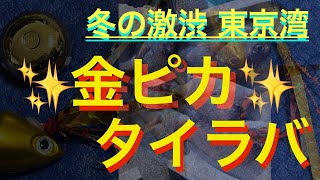 冬の激渋 東京湾

金ピカ
タイラバ